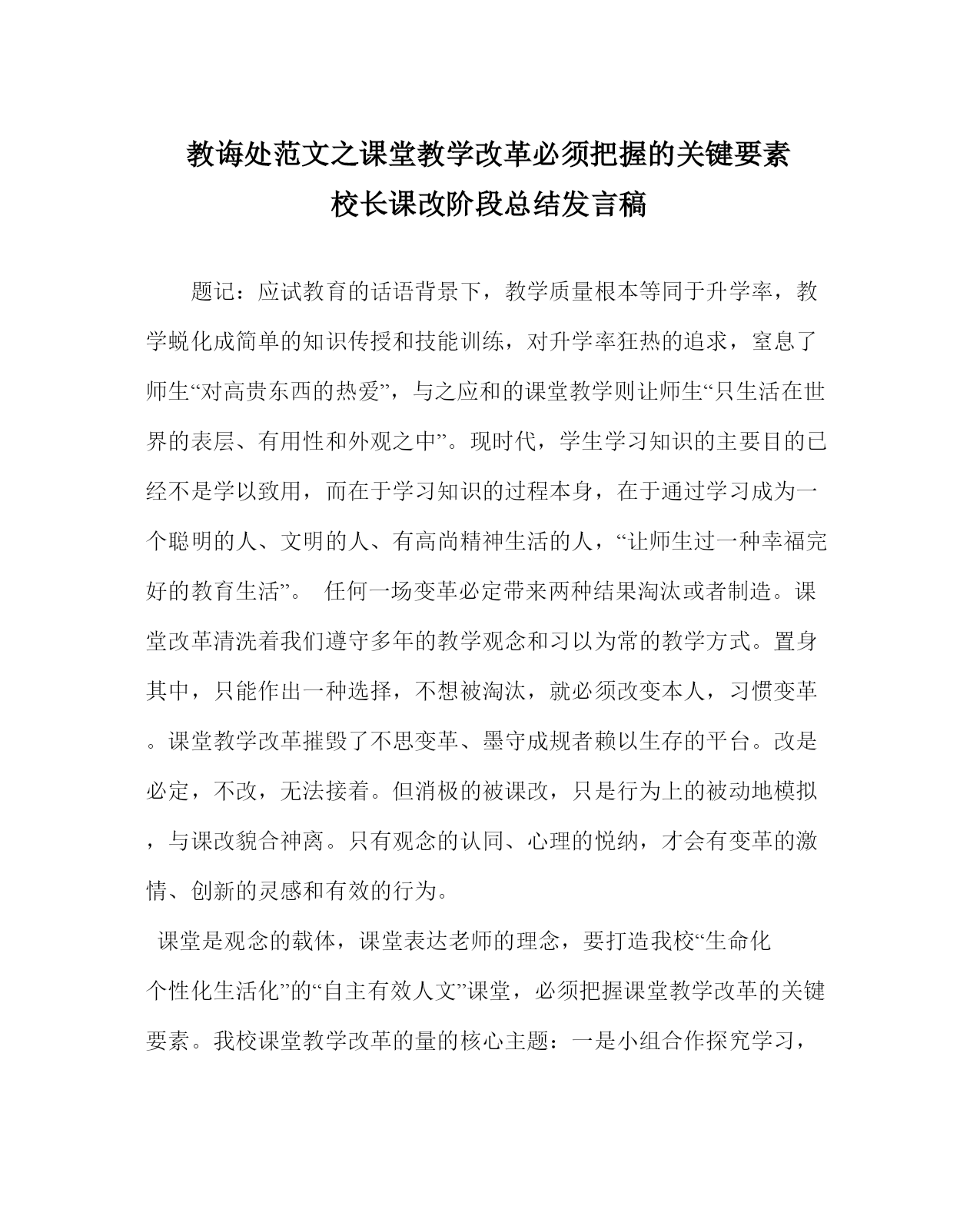 教诲处范文之课堂教学改革必须把握的关键要素
校长课改阶段总结发言稿

题记：应试教育的话语背景下，教学质量根本等同于升学率，教学蜕化成简单的知识传授和技能训练，对升学率狂热的追求，窒息了师生“对高贵东西的热爱”，与之应和的课堂教学则让师生“只生活在世界的表层、有用性和外观之中”。现时代，学生学习知识的主要目的已经不是学以致用，而在于学习知识的过程本身，在于通过学习成为一个聪明的人、文明的人、有高尚精神生活的人，“让师生过一种幸福完好的教育生活”。 任何一场变革必定带来两种结果淘汰或者制造。课堂改革清洗着我们遵守多年的教学观念和习以为常的教学方式。置身其中，只能作出一种选择，不想被淘汰，就必须改变本人，习惯变革。课堂教学改革摧毁了不思变革、墨守成规者赖以生存的平台。改是必定，不改，无法接着。但消极的被课改，只是行为上的被动地模拟，与课改貌合神离。只有观念的认同、心理的悦纳，才会有变革的激情、创新的灵感和有效的行为。

课堂是观念的载体，课堂表达老师的理念，要打造我校“生命化个性化生活化”的“自主有效人文”课堂，必须把握课堂教学改革的关键要素。我校课堂教学改革的量的核心主题：一是小组合作探究学习，